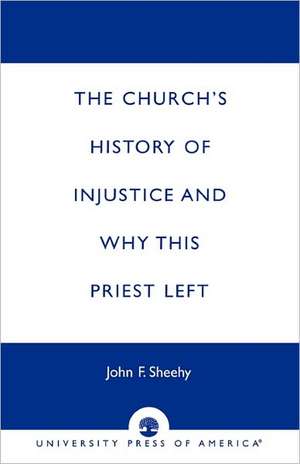 THE CHURCH'S HISTORY OF INJUSTICE AND WHY THIS PRIEST LEFT

John F. Sheehy

UNIVERSITY PRESS OF AMERICA®